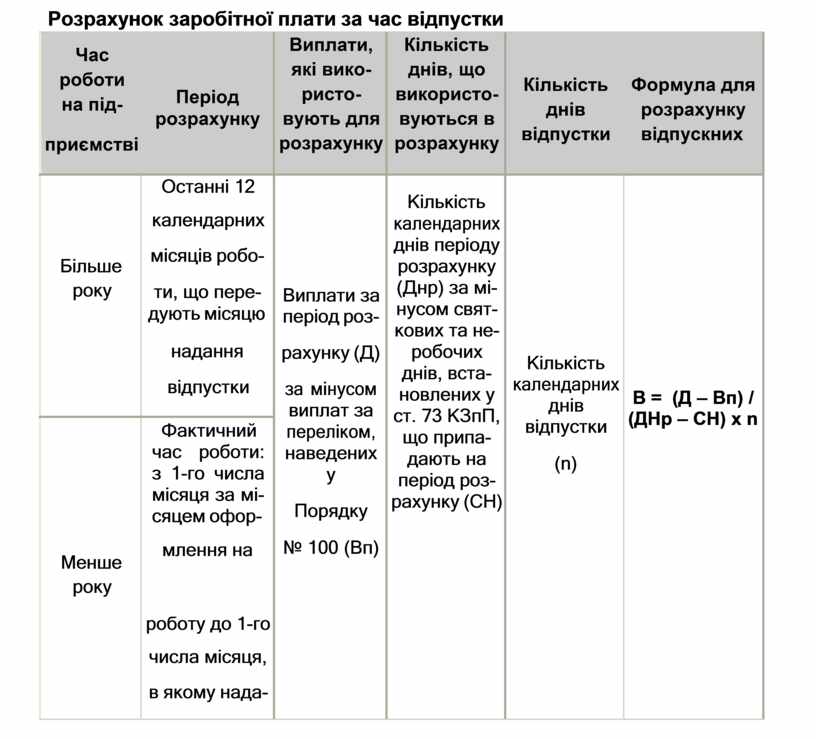 Розрахунок заробітної плати за час відпустки

| Час роботи на підприємстві | Період розрахунку | Виплати, які використовують для розрахунку | Кількість днів, що використовуються в розрахунку | Кількість днів відпустки | Формула для розрахунку відпускних |
|---|---|---|---|---|---|
| Більше року | Останні 12 календарних місяців роботи, що передують місяцю надання відпустки | Виплати за період розрахунку (Д) за мінусом виплат за переліком, наведених у Порядку № 100 (Вп) | Кількість календарних днів періоду розрахунку (Днр) за мінусом святкових та неробочих днів, встановлених у ст. 73 КЗпП, що припадають на період розрахунку (СН) | Кількість календарних днів відпустки (n) | В = (Д – Вп) / (ДНр – СН) х n |
| Менше року | Фактичний час роботи: з 1-го числа місяця за місяцем оформлення на роботу до 1-го числа місяця, в якому нада- | | | | |